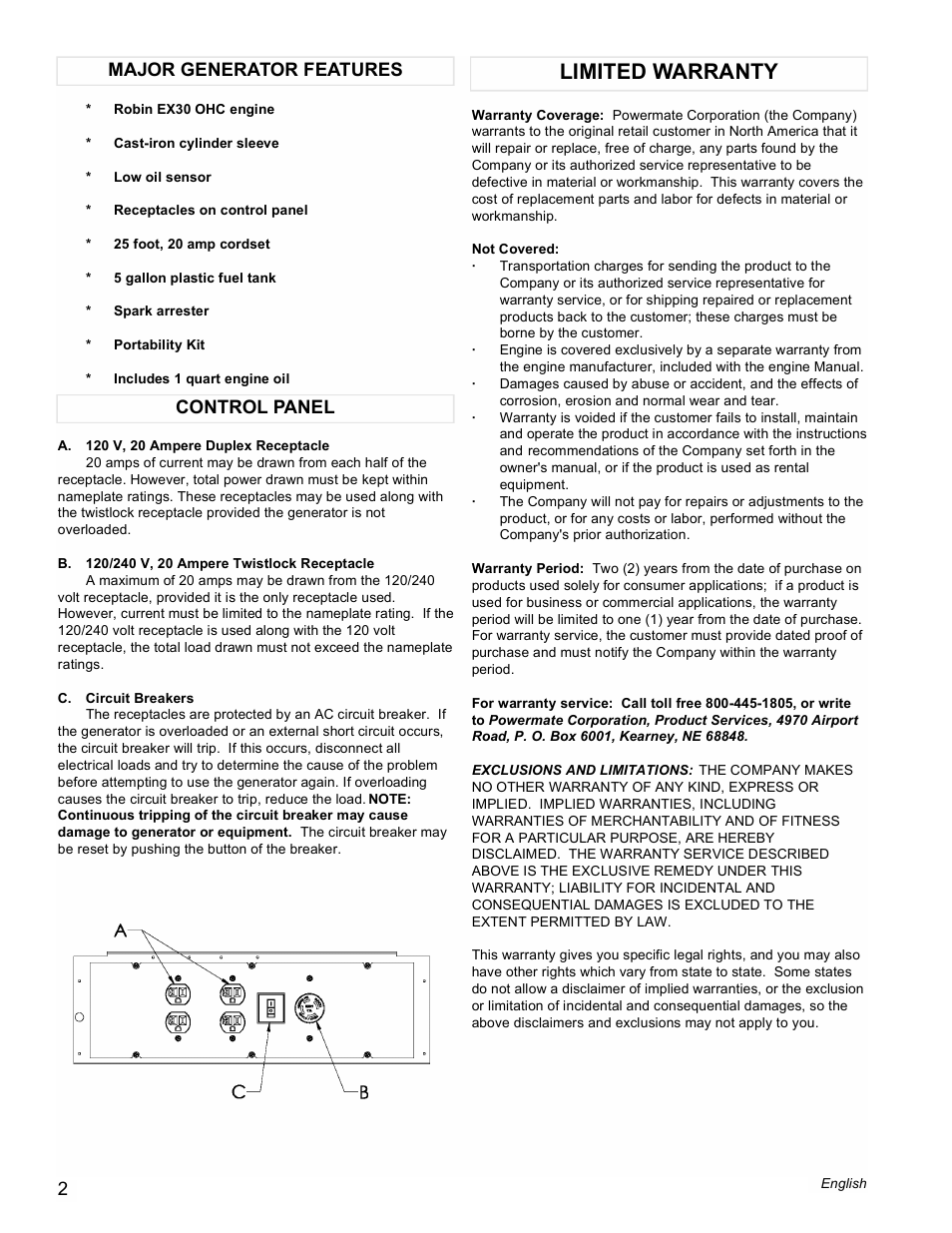 MAJOR GENERATOR FEATURES

* Robin EX30 OHC engine

* Cast-iron cylinder sleeve

* Low oil sensor

* Receptacles on control panel

* 25 foot, 20 amp cordset

* 5 gallon plastic fuel tank

* Spark arrester

* Portability Kit

* Includes 1 quart engine oil

CONTROL PANEL

A. 120 V, 20 Ampere Duplex Receptacle
20 amps of current may be drawn from each half of the receptacle. However, total power drawn must be kept within nameplate ratings. These receptacles may be used along with the twistlock receptacle provided the generator is not overloaded.

B. 120/240 V, 20 Ampere Twistlock Receptacle
A maximum of 20 amps may be drawn from the 120/240 volt receptacle, provided it is the only receptacle used. However, current must be limited to the nameplate rating. If the 120/240 volt receptacle is used along with the 120 volt receptacle, the total load drawn must not exceed the nameplate ratings.

C. Circuit Breakers
The receptacles are protected by an AC circuit breaker. If the generator is overloaded or an external short circuit occurs, the circuit breaker will trip. If this occurs, disconnect all electrical loads and try to determine the cause of the problem before attempting to use the generator again. If overloading causes the circuit breaker to trip, reduce the load. NOTE: Continuous tripping of the circuit breaker may cause damage to generator or equipment. The circuit breaker may be reset by pushing the button of the breaker.

A

C

B

LIMITED WARRANTY

Warranty Coverage: Powermate Corporation (the Company) warrants to the original retail customer in North America that it will repair or replace, free of charge, any parts found by the Company or its authorized service representative to be defective in material or workmanship. This warranty covers the cost of replacement parts and labor for defects in material or workmanship.

Not Covered:
· Transportation charges for sending the product to the Company or its authorized service representative for warranty service, or for shipping repaired or replacement products back to the customer; these charges must be borne by the customer.
· Engine is covered exclusively by a separate warranty from the engine manufacturer, included with the engine Manual.
· Damages caused by abuse or accident, and the effects of corrosion, erosion and normal wear and tear.
· Warranty is voided if the customer fails to install, maintain and operate the product in accordance with the instructions and recommendations of the Company set forth in the owner's manual, or if the product is used as rental equipment.
· The Company will not pay for repairs or adjustments to the product, or for any costs or labor, performed without the Company's prior authorization.

Warranty Period: Two (2) years from the date of purchase on products used solely for consumer applications; if a product is used for business or commercial applications, the warranty period will be limited to one (1) year from the date of purchase. For warranty service, the customer must provide dated proof of purchase and must notify the Company within the warranty period.

For warranty service: Call toll free 800-445-1805, or write to Powermate Corporation, Product Services, 4970 Airport Road, P. O. Box 6001, Kearney, NE 68848.

EXCLUSIONS AND LIMITATIONS: THE COMPANY MAKES NO OTHER WARRANTY OF ANY KIND, EXPRESS OR IMPLIED. IMPLIED WARRANTIES, INCLUDING WARRANTIES OF MERCHANTABILITY AND OF FITNESS FOR A PARTICULAR PURPOSE, ARE HEREBY DISCLAIMED. THE WARRANTY SERVICE DESCRIBED ABOVE IS THE EXCLUSIVE REMEDY UNDER THIS WARRANTY; LIABILITY FOR INCIDENTAL AND CONSEQUENTIAL DAMAGES IS EXCLUDED TO THE EXTENT PERMITTED BY LAW.

This warranty gives you specific legal rights, and you may also have other rights which vary from state to state. Some states do not allow a disclaimer of implied warranties, or the exclusion or limitation of incidental and consequential damages, so the above disclaimers and exclusions may not apply to you.

2

English